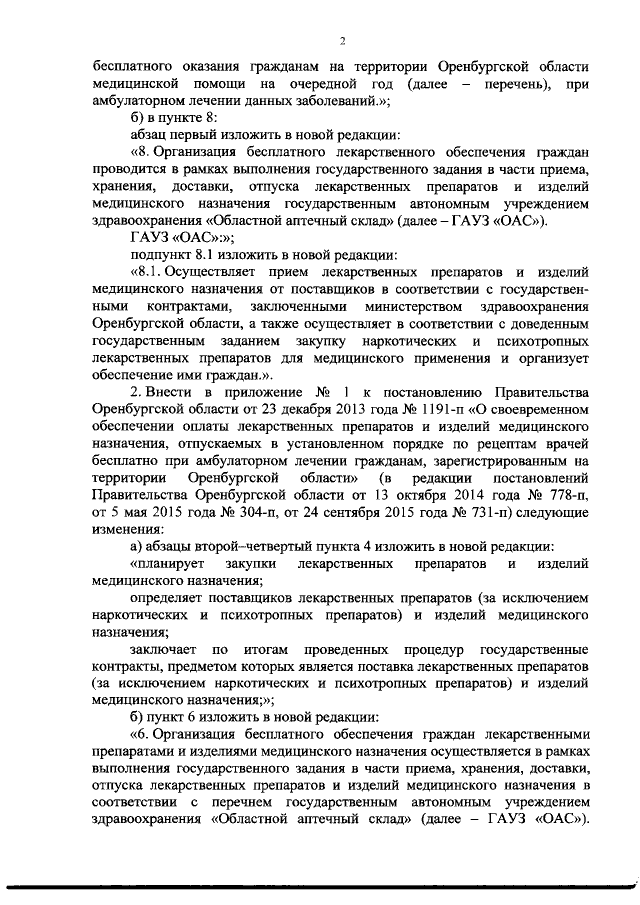 2

бесплатного оказания гражданам на территории Оренбургской области медицинской помощи на очередной год (далее – перечень), при амбулаторном лечении данных заболеваний.»;

б) в пункте 8:

абзац первый изложить в новой редакции:

«8. Организация бесплатного лекарственного обеспечения граждан проводится в рамках выполнения государственного задания в части приема, хранения, доставки, отпуска лекарственных препаратов и изделий медицинского назначения государственным автономным учреждением здравоохранения «Областной аптечный склад» (далее – ГАУЗ «ОАС»).

ГАУЗ «ОАС»:»;

подпункт 8.1 изложить в новой редакции:

«8.1. Осуществляет прием лекарственных препаратов и изделий медицинского назначения от поставщиков в соответствии с государственными контрактами, заключенными министерством здравоохранения Оренбургской области, а также осуществляет в соответствии с доведенным государственным заданием закупку наркотических и психотропных лекарственных препаратов для медицинского применения и организует обеспечение ими граждан.».

2. Внести в приложение № 1 к постановлению Правительства Оренбургской области от 23 декабря 2013 года № 1191-п «О своевременном обеспечении оплаты лекарственных препаратов и изделий медицинского назначения, отпускаемых в установленном порядке по рецептам врачей бесплатно при амбулаторном лечении гражданам, зарегистрированным на территории Оренбургской области» (в редакции постановлений Правительства Оренбургской области от 13 октября 2014 года № 778-п, от 5 мая 2015 года № 304-п, от 24 сентября 2015 года № 731-п) следующие изменения:

а) абзацы второй–четвертый пункта 4 изложить в новой редакции:

«планирует закупки лекарственных препаратов и изделий медицинского назначения;

определяет поставщиков лекарственных препаратов (за исключением наркотических и психотропных препаратов) и изделий медицинского назначения;

заключает по итогам проведенных процедур государственные контракты, предметом которых является поставка лекарственных препаратов (за исключением наркотических и психотропных препаратов) и изделий медицинского назначения;»;

б) пункт 6 изложить в новой редакции:

«6. Организация бесплатного обеспечения граждан лекарственными препаратами и изделиями медицинского назначения осуществляется в рамках выполнения государственного задания в части приема, хранения, доставки, отпуска лекарственных препаратов и изделий медицинского назначения в соответствии с перечнем государственным автономным учреждением здравоохранения «Областной аптечный склад» (далее – ГАУЗ «ОАС»).